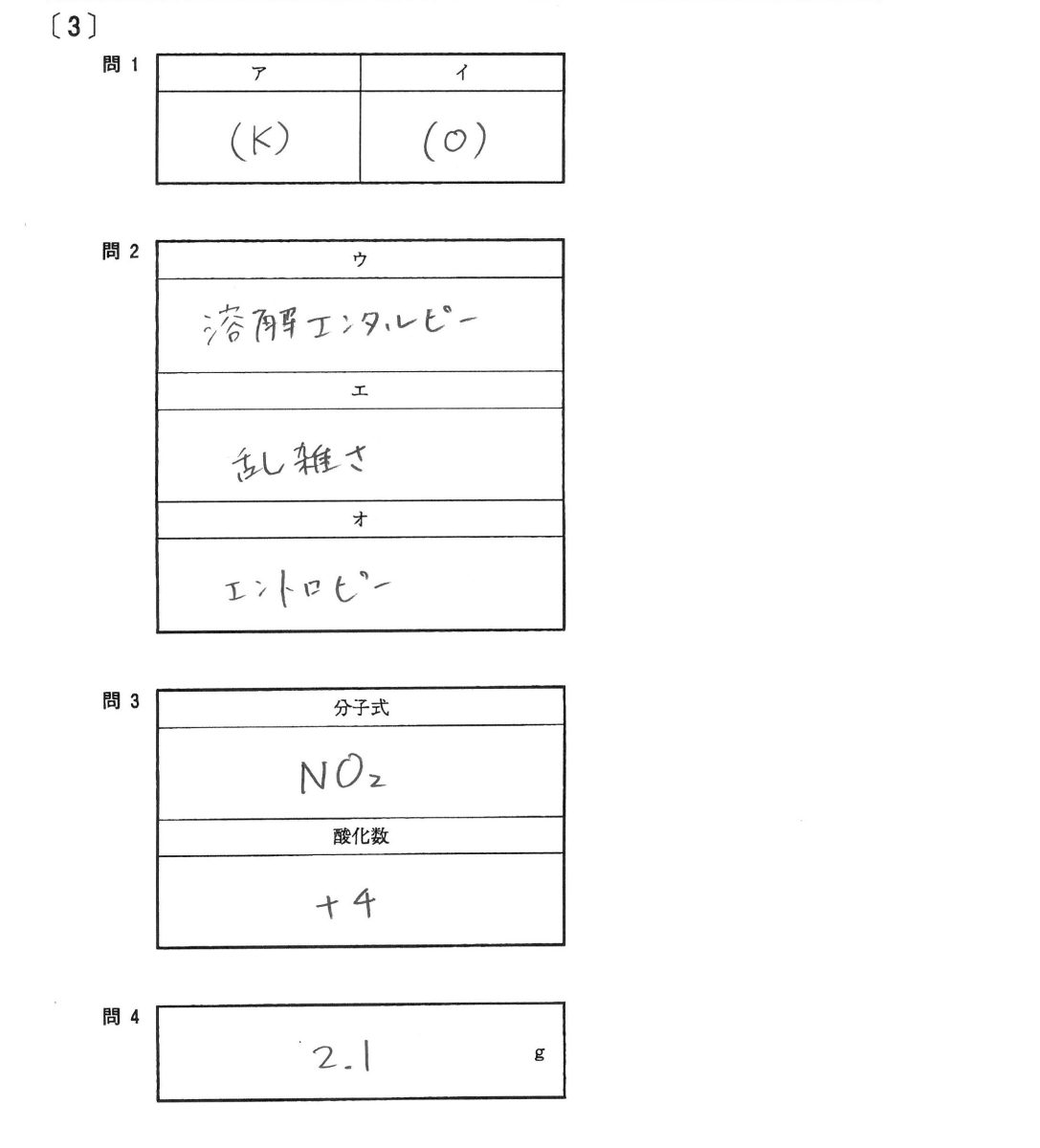 〔3〕

問 1

| ア | イ |
|---|---|
| (K) | (O) |

問 2

| ウ |
|---|
| 溶解エンタルピー |
| エ |
| 乱雑さ |
| オ |
| エントロピー |

問 3

| 分子式 |
|---|
| $NO_2$ |
| 酸化数 |
| +4 |

問 4

2.1 g